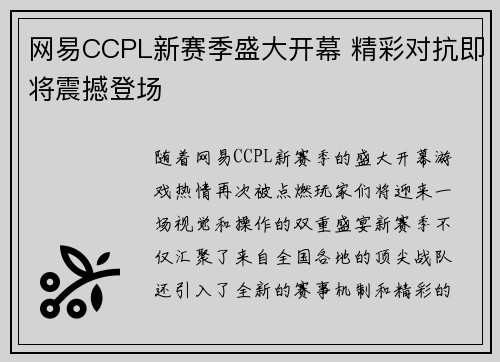 网易CCPL新赛季盛大开幕 精彩对抗即将震撼登场

随着网易CCPL新赛季的盛大开幕游戏热情再次被点燃玩家们将迎来一场视觉和操作的双重盛宴新赛季不仅汇聚了来自全国各地的顶尖战队还引入了全新的赛事机制和精彩的